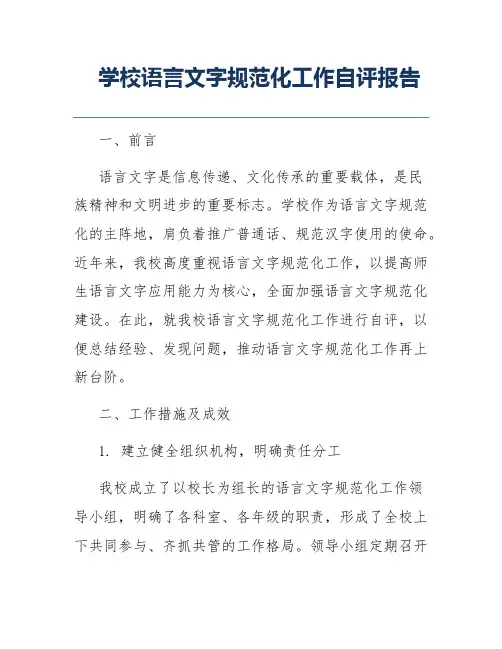 学校语言文字规范化工作自评报告

一、前言

语言文字是信息传递、文化传承的重要载体，是民族精神和文明进步的重要标志。学校作为语言文字规范化的主阵地，肩负着推广普通话、规范汉字使用的使命。近年来，我校高度重视语言文字规范化工作，以提高师生语言文字应用能力为核心，全面加强语言文字规范化建设。在此，就我校语言文字规范化工作进行自评，以便总结经验、发现问题，推动语言文字规范化工作再上新台阶。

二、工作措施及成效

1. 建立健全组织机构，明确责任分工

我校成立了以校长为组长的语言文字规范化工作领导小组，明确了各科室、各年级的职责，形成了全校上下共同参与、齐抓共管的工作格局。领导小组定期召开